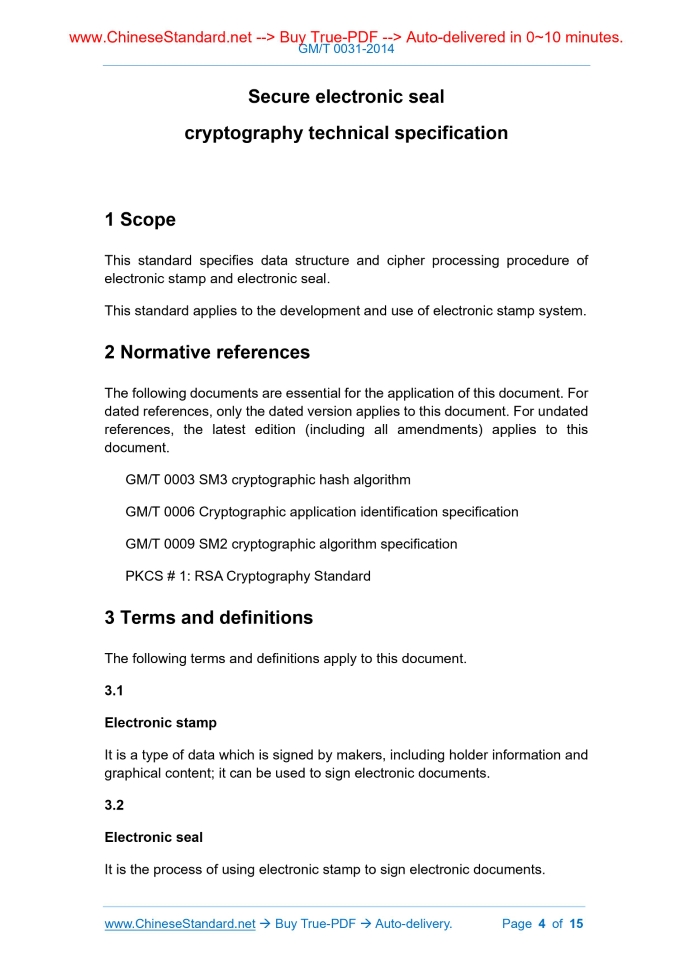 www.ChineseStandard.net --> Buy True-PDF --> Auto-delivered in 0~10 minutes.
GM/T 0031-2014

Secure electronic seal
cryptography technical specification

1 Scope

This standard specifies data structure and cipher processing procedure of electronic stamp and electronic seal.

This standard applies to the development and use of electronic stamp system.

2 Normative references

The following documents are essential for the application of this document. For dated references, only the dated version applies to this document. For undated references, the latest edition (including all amendments) applies to this document.

GM/T 0003 SM3 cryptographic hash algorithm

GM/T 0006 Cryptographic application identification specification

GM/T 0009 SM2 cryptographic algorithm specification

PKCS # 1: RSA Cryptography Standard

3 Terms and definitions

The following terms and definitions apply to this document.

3.1

Electronic stamp

It is a type of data which is signed by makers, including holder information and graphical content; it can be used to sign electronic documents.

3.2

Electronic seal

It is the process of using electronic stamp to sign electronic documents.

www.ChineseStandard.net → Buy True-PDF → Auto-delivery. Page 4 of 15